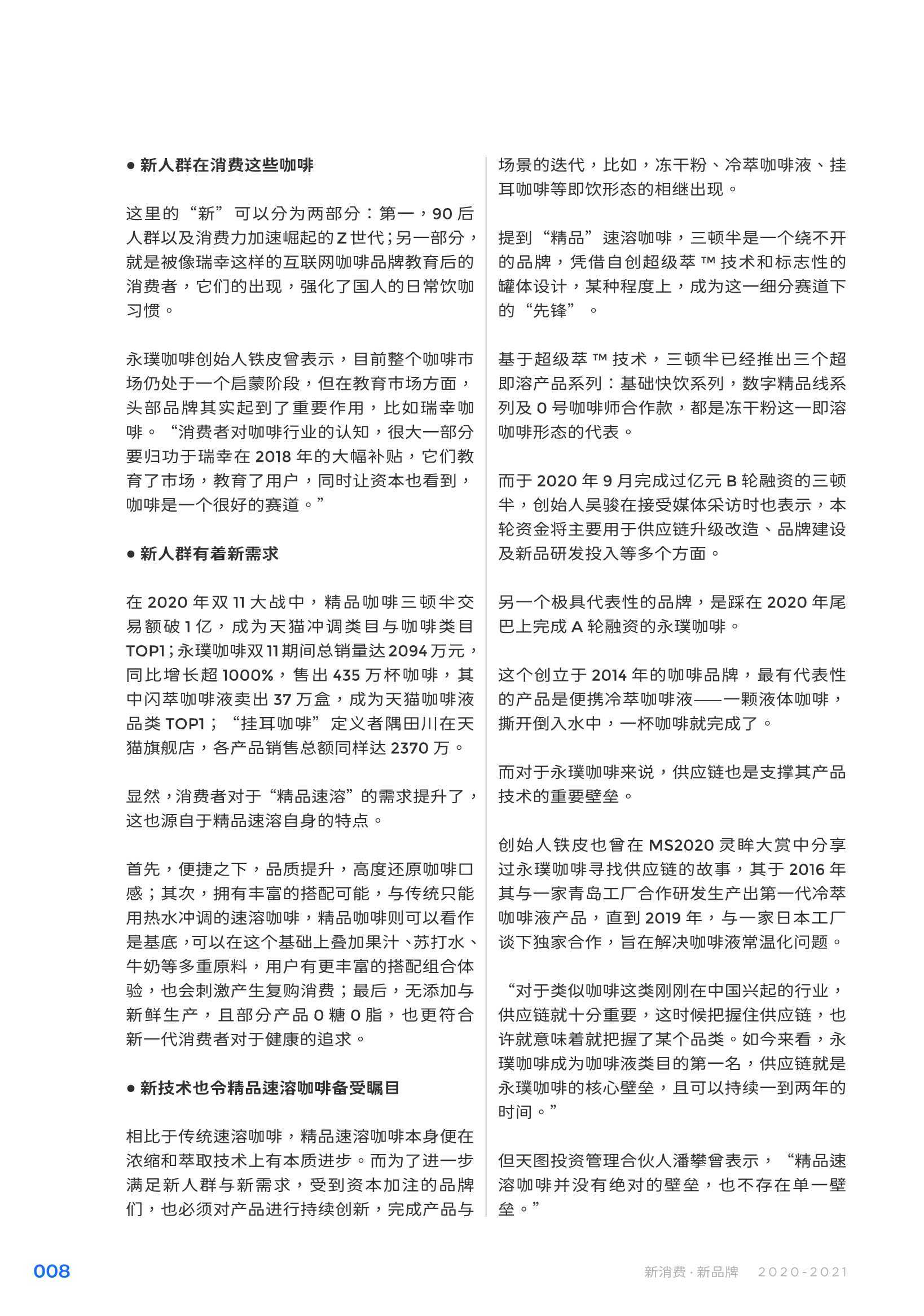 ● 新人群在消费这些咖啡

这里的“新”可以分为两部分：第一，90 后人群以及消费力加速崛起的 Z 世代；另一部分，就是被像瑞幸这样的互联网咖啡品牌教育后的消费者，它们的出现，强化了国人的日常饮咖习惯。

永璞咖啡创始人铁皮曾表示，目前整个咖啡市场仍处于一个启蒙阶段，但在教育市场方面，头部品牌其实起到了重要作用，比如瑞幸咖啡。“消费者对咖啡行业的认知，很大一部分要归功于瑞幸在 2018 年的大幅补贴，它们教育了市场，教育了用户，同时让资本也看到，咖啡是一个很好的赛道。”

● 新人群有着新需求

在 2020 年双 11 大战中，精品咖啡三顿半交易额破 1 亿，成为天猫冲调类目与咖啡类目 TOP1；永璞咖啡双 11 期间总销量达 2094 万元，同比增长超 1000%，售出 435 万杯咖啡，其中闪萃咖啡液卖出 37 万盒，成为天猫咖啡液品类 TOP1；“挂耳咖啡”定义者隅田川在天猫旗舰店，各产品销售总额同样达 2370 万。

显然，消费者对于“精品速溶”的需求提升了，这也源自于精品速溶自身的特点。

首先，便捷之下，品质提升，高度还原咖啡口感；其次，拥有丰富的搭配可能，与传统只能用热水冲调的速溶咖啡，精品咖啡则可以看作是基底，可以在这个基础上叠加果汁、苏打水、牛奶等多重原料，用户有更丰富的搭配组合体验，也会刺激产生复购消费；最后，无添加与新鲜生产，且部分产品 0 糖 0 脂，也更符合新一代消费者对于健康的追求。

● 新技术也令精品速溶咖啡备受瞩目

相比于传统速溶咖啡，精品速溶咖啡本身便在浓缩和萃取技术上有本质进步。而为了进一步满足新人群与新需求，受到资本加注的品牌们，也必须对产品进行持续创新，完成产品与场景的迭代，比如，冻干粉、冷萃咖啡液、挂耳咖啡等即饮形态的相继出现。

提到“精品”速溶咖啡，三顿半是一个绕不开的品牌，凭借自创超级萃 ™ 技术和标志性的罐体设计，某种程度上，成为这一细分赛道下的“先锋”。

基于超级萃 ™ 技术，三顿半已经推出三个超即溶产品系列：基础快饮系列，数字精品线系列及 0 号咖啡师合作款，都是冻干粉这一即溶咖啡形态的代表。

而于 2020 年 9 月完成过亿元 B 轮融资的三顿半，创始人吴骏在接受媒体采访时也表示，本轮资金将主要用于供应链升级改造、品牌建设及新品研发投入等多个方面。

另一个极具代表性的品牌，是踩在 2020 年尾巴上完成 A 轮融资的永璞咖啡。

这个创立于 2014 年的咖啡品牌，最有代表性的产品是便携冷萃咖啡液——一颗液体咖啡，撕开倒入水中，一杯咖啡就完成了。

而对于永璞咖啡来说，供应链也是支撑其产品技术的重要壁垒。

创始人铁皮也曾在 MS2020 灵眸大赏中分享过永璞咖啡寻找供应链的故事，其于 2016 年其与一家青岛工厂合作研发生产出第一代冷萃咖啡液产品，直到 2019 年，与一家日本工厂谈下独家合作，旨在解决咖啡液常温化问题。

“对于类似咖啡这类刚刚在中国兴起的行业，供应链就十分重要，这时候把握住供应链，也许就意味着就把握了某个品类。如今来看，永璞咖啡成为咖啡液类目的第一名，供应链就是永璞咖啡的核心壁垒，且可以持续一到两年的时间。”

但天图投资管理合伙人潘攀曾表示，“精品速溶咖啡并没有绝对的壁垒，也不存在单一壁垒。”

008

新消费·新品牌 2020-2021